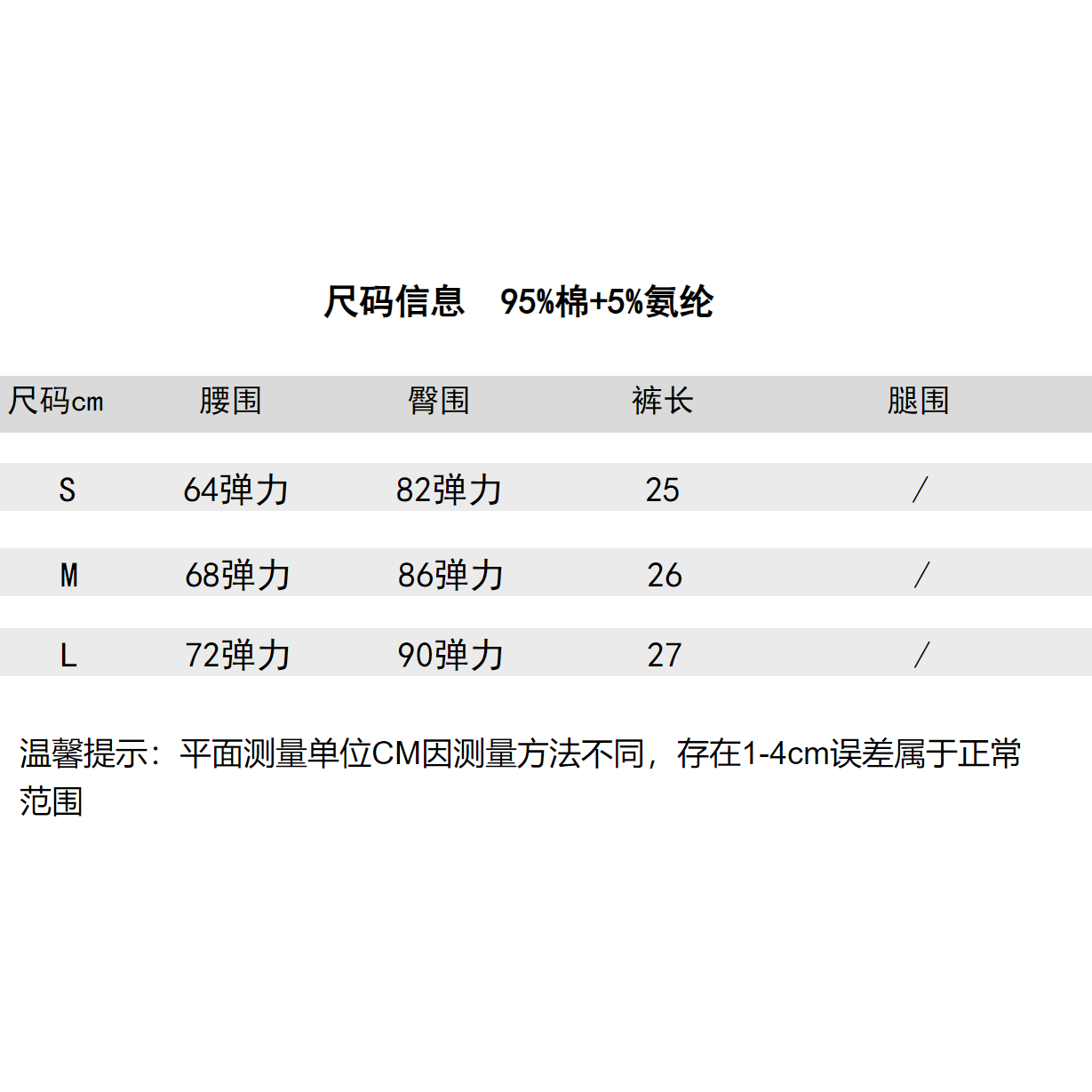 尺码信息 95%棉+5%氨纶

| 尺码cm | 腰围 | 臀围 | 裤长 | 腿围 |
|---|---|---|---|---|
| S | 64弹力 | 82弹力 | 25 | / |
| M | 68弹力 | 86弹力 | 26 | / |
| L | 72弹力 | 90弹力 | 27 | / |

温馨提示：平面测量单位CM因测量方法不同，存在1-4cm误差属于正常范围